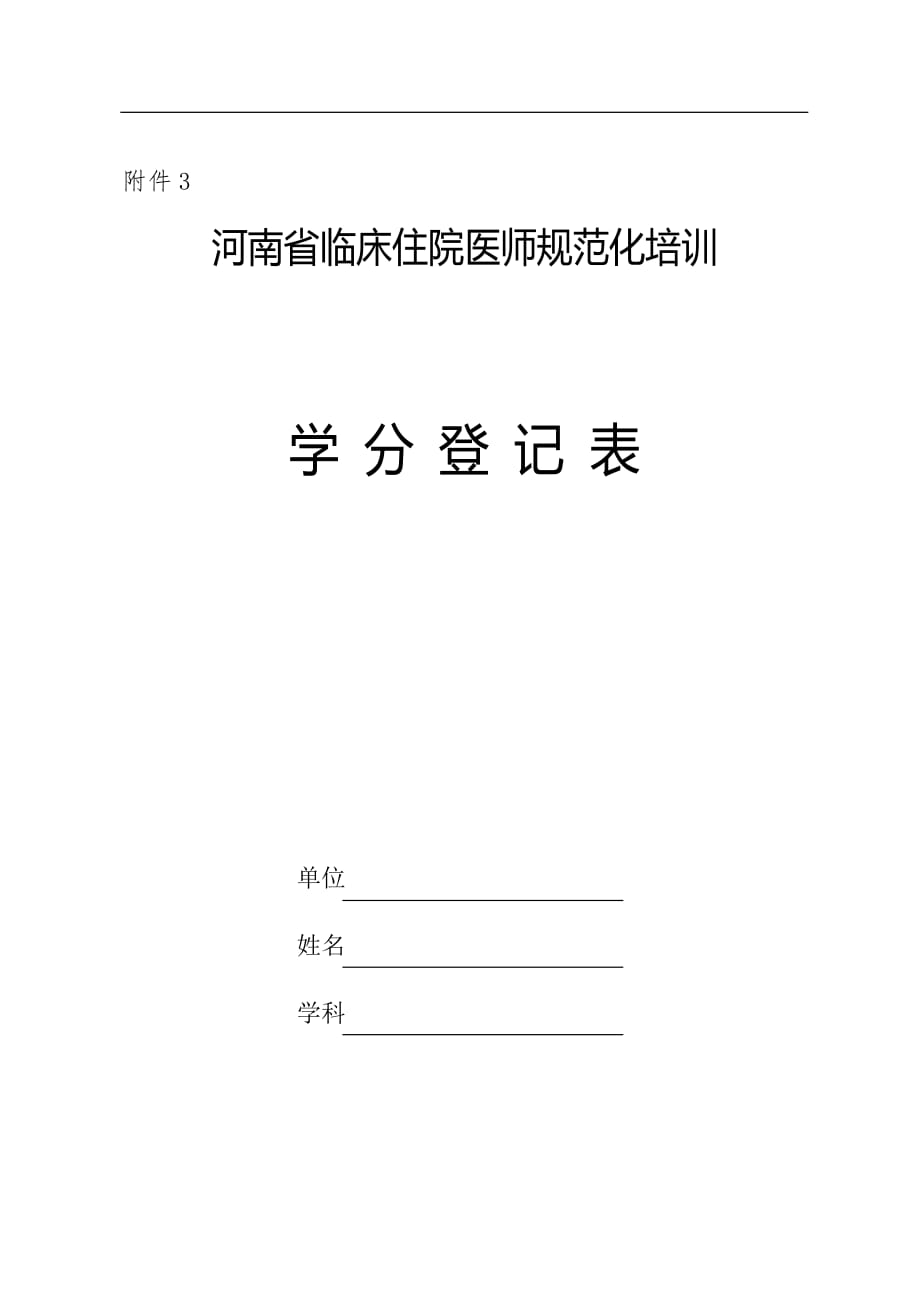 附件 3

河南省临床住院医师规范化培训

学 分 登 记 表

单位

姓名

学科